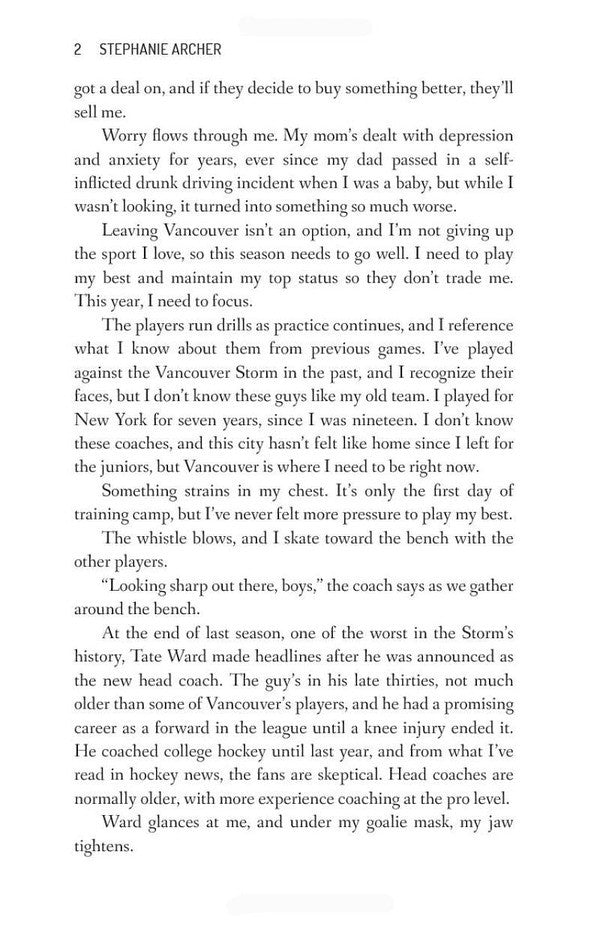 2 STEPHANIE ARCHER

got a deal on, and if they decide to buy something better, they'll sell me.

Worry flows through me. My mom's dealt with depression and anxiety for years, ever since my dad passed in a self-inflicted drunk driving incident when I was a baby, but while I wasn't looking, it turned into something so much worse.

Leaving Vancouver isn't an option, and I'm not giving up the sport I love, so this season needs to go well. I need to play my best and maintain my top status so they don't trade me. This year, I need to focus.

The players run drills as practice continues, and I reference what I know about them from previous games. I've played against the Vancouver Storm in the past, and I recognize their faces, but I don't know these guys like my old team. I played for New York for seven years, since I was nineteen. I don't know these coaches, and this city hasn't felt like home since I left for the juniors, but Vancouver is where I need to be right now.

Something strains in my chest. It's only the first day of training camp, but I've never felt more pressure to play my best.

The whistle blows, and I skate toward the bench with the other players.

"Looking sharp out there, boys," the coach says as we gather around the bench.

At the end of last season, one of the worst in the Storm's history, Tate Ward made headlines after he was announced as the new head coach. The guy's in his late thirties, not much older than some of Vancouver's players, and he had a promising career as a forward in the league until a knee injury ended it. He coached college hockey until last year, and from what I've read in hockey news, the fans are skeptical. Head coaches are normally older, with more experience coaching at the pro level.

Ward glances at me, and under my goalie mask, my jaw tightens.